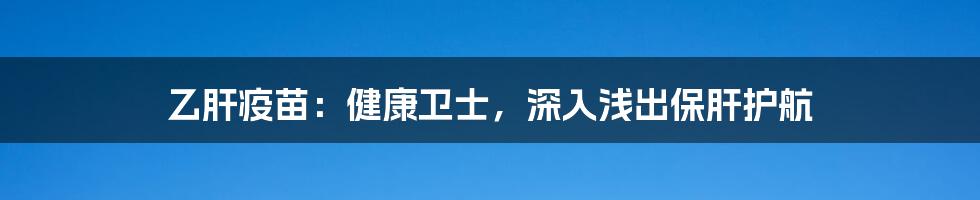 乙肝疫苗：健康卫士，深入浅出保肝护航